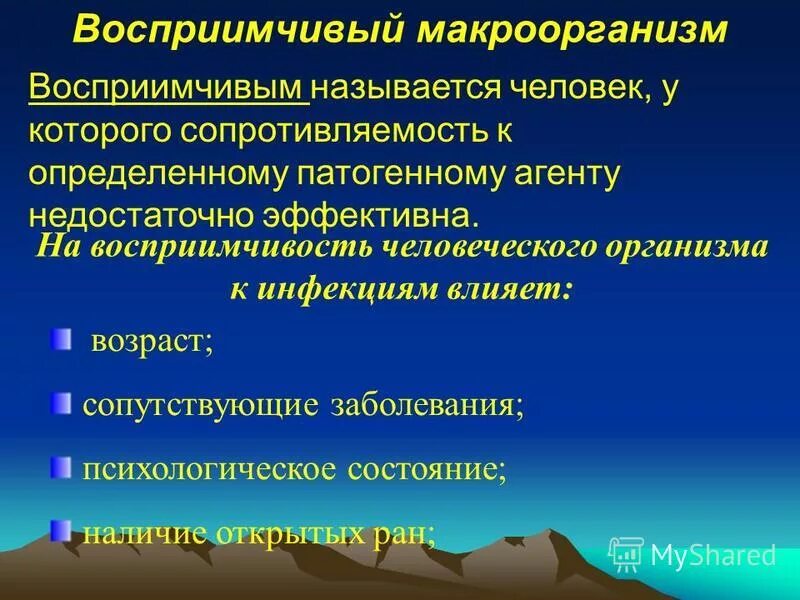 Восприимчивый макроорганизм

Восприимчивым называется человек, у которого сопротивляемость к определенному патогенному агенту недостаточно эффективна.

На восприимчивость человеческого организма к инфекциям влияет:

возраст;

сопутствующие заболевания;

психологическое состояние;

наличие открытых ран;

MyShared